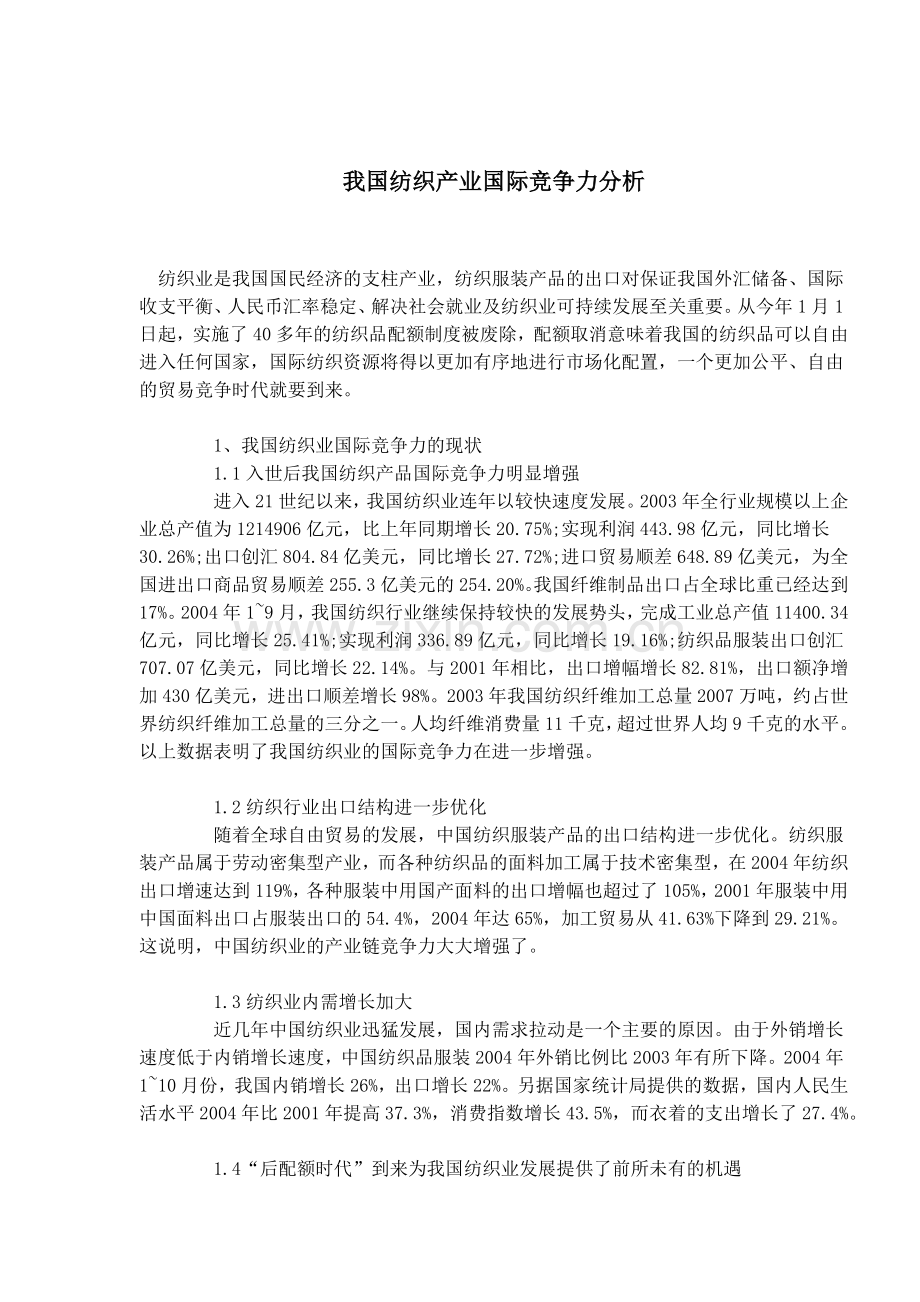 我国纺织产业国际竞争力分析

纺织业是我国国民经济的支柱产业，纺织服装产品的出口对保证我国外汇储备、国际收支平衡、人民币汇率稳定、解决社会就业及纺织业可持续发展至关重要。从今年1月1日起，实施了40多年的纺织品配额制度被废除，配额取消意味着我国的纺织品可以自由进入任何国家，国际纺织资源将得以更加有序地进行市场化配置，一个更加公平、自由的贸易竞争时代就要到来。

1、我国纺织业国际竞争力的现状

1.1入世后我国纺织产品国际竞争力明显增强

进入21世纪以来，我国纺织业连年以较快速度发展。2003年全行业规模以上企业总产值为1214906亿元，比上年同期增长20.75%;实现利润443.98亿元，同比增长30.26%;出口创汇804.84亿美元，同比增长27.72%;进口贸易顺差648.89亿美元，为全国进出口商品贸易顺差255.3亿美元的254.20%。我国纤维制品出口占全球比重已经达到17%。2004年1~9月，我国纺织行业继续保持较快的发展势头，完成工业总产值11400.34亿元，同比增长25.41%;实现利润336.89亿元，同比增长19.16%;纺织品服装出口创汇707.07亿美元，同比增长22.14%。与2001年相比，出口增幅增长82.81%，出口额净增加430亿美元，进出口顺差增长98%。2003年我国纺织纤维加工总量2007万吨，约占世界纺织纤维加工总量的三分之一。人均纤维消费量11千克，超过世界人均9千克的水平。以上数据表明了我国纺织业的国际竞争力在进一步增强。

1.2纺织行业出口结构进一步优化

随着全球自由贸易的发展，中国纺织服装产品的出口结构进一步优化。纺织服装产品属于劳动密集型产业，而各种纺织品的面料加工属于技术密集型，在2004年纺织出口增速达到119%，各种服装中用国产面料的出口增幅也超过了105%，2001年服装中用中国面料出口占服装出口的54.4%，2004年达65%，加工贸易从41.63%下降到29.21%。这说明，中国纺织业的产业链竞争力大大增强了。

1.3纺织业内需增长加大

近几年中国纺织业迅猛发展，国内需求拉动是一个主要的原因。由于外销增长速度低于内销增长速度，中国纺织品服装2004年外销比例比2003年有所下降。2004年1~10月份，我国内销增长26%，出口增长22%。另据国家统计局提供的数据，国内人民生活水平2004年比2001年提高37.3%，消费指数增长43.5%，而衣着的支出增长了27.4%。

1.4“后配额时代”到来为我国纺织业发展提供了前所未有的机遇